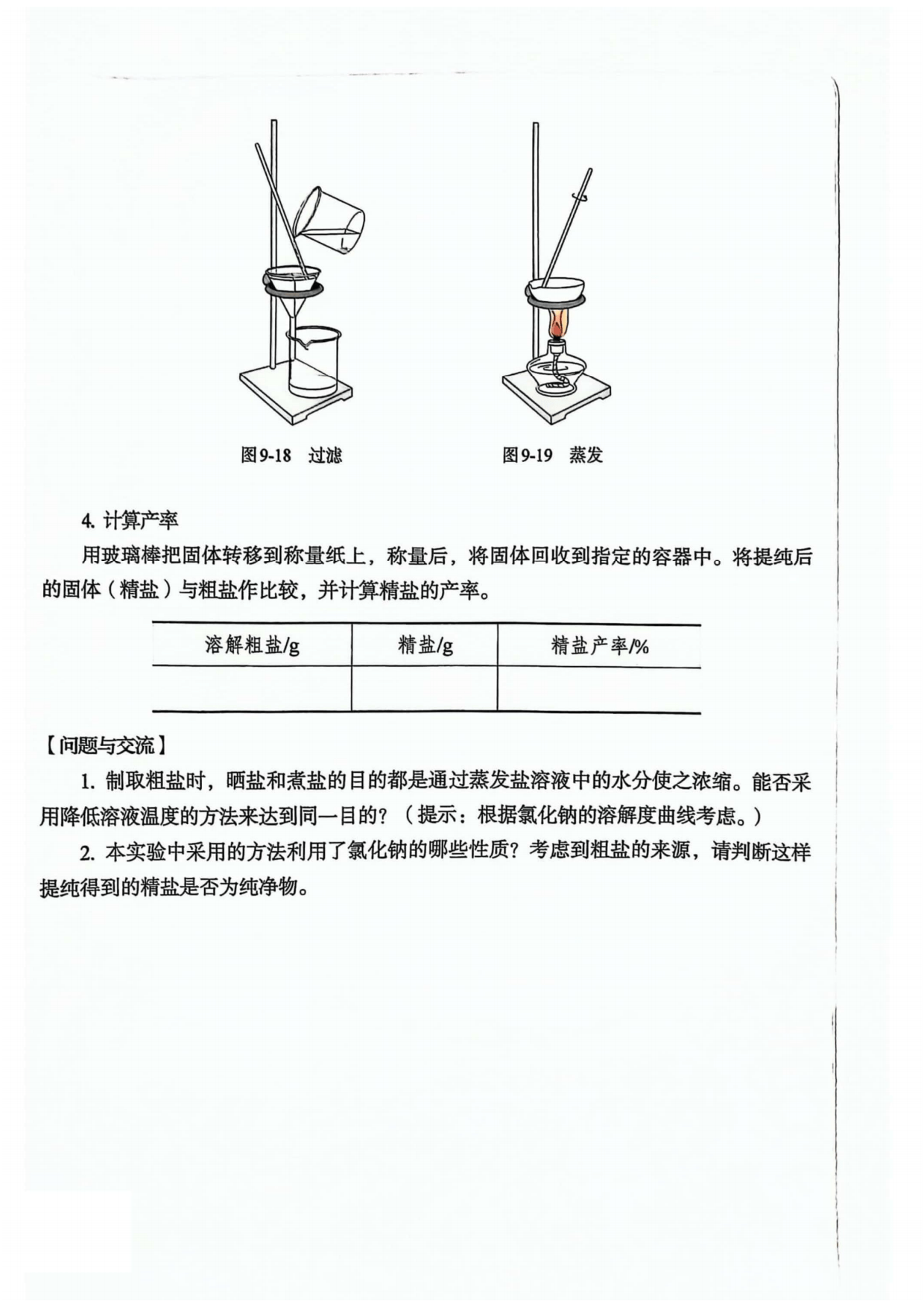 图9-18　过滤

图9-19　蒸发

4. 计算产率

用玻璃棒把固体转移到称量纸上，称量后，将固体回收到指定的容器中。将提纯后的固体（精盐）与粗盐作比较，并计算精盐的产率。

| 溶解粗盐/g | 精盐/g | 精盐产率/% |
|---|---|---|
|  |  |  |

【问题与交流】

1. 制取粗盐时，晒盐和煮盐的目的都是通过蒸发盐溶液中的水分使之浓缩。能否采用降低溶液温度的方法来达到同一目的？（提示：根据氯化钠的溶解度曲线考虑。）

2. 本实验中采用的方法利用了氯化钠的哪些性质？考虑到粗盐的来源，请判断这样提纯得到的精盐是否为纯净物。